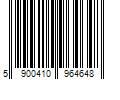 5 900410 964648